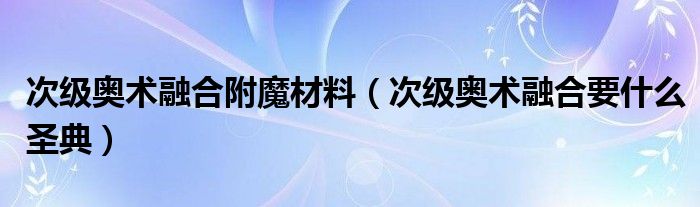 次级奥术融合附魔材料（次级奥术融合要什么圣典）